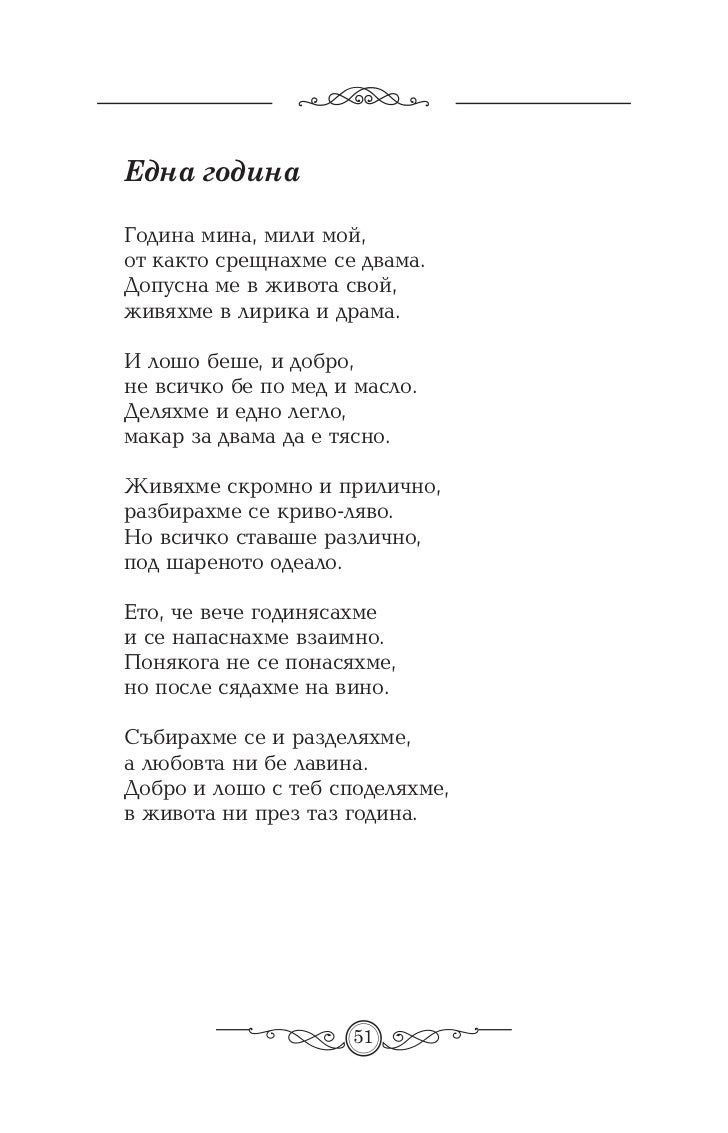 Една година

Година мина, мили мой,
от както срещнахме се двама.
Допусна ме в живота свой,
живяхме в лирика и драма.

И лошо беше, и добро,
не всичко бе по мед и масло.
Деляхме и едно легло,
макар за двама да е тясно.

Живяхме скромно и прилично,
разбирахме се криво-ляво.
Но всичко ставаше различно,
под шареното одеало.

Ето, че вече годинясахме
и се напаснахме взаимно.
Понякога не се понасяхме,
но после сядахме на вино.

Събирахме се и разделяхме,
а любовта ни бе лавина.
Добро и лошо с теб споделяхме,
в живота ни през таз година.

51